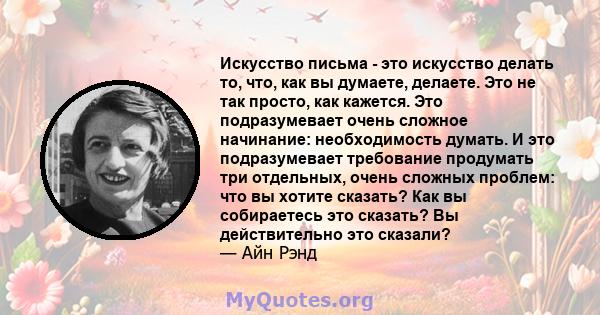 Искусство письма - это искусство делать то, что, как вы думаете, делаете. Это не так просто, как кажется. Это подразумевает очень сложное начинание: необходимость думать. И это подразумевает требование продумать три отдельных, очень сложных проблем: что вы хотите сказать? Как вы собираетесь это сказать? Вы действительно это сказали?
— Айн Рэнд

MyQuotes.org